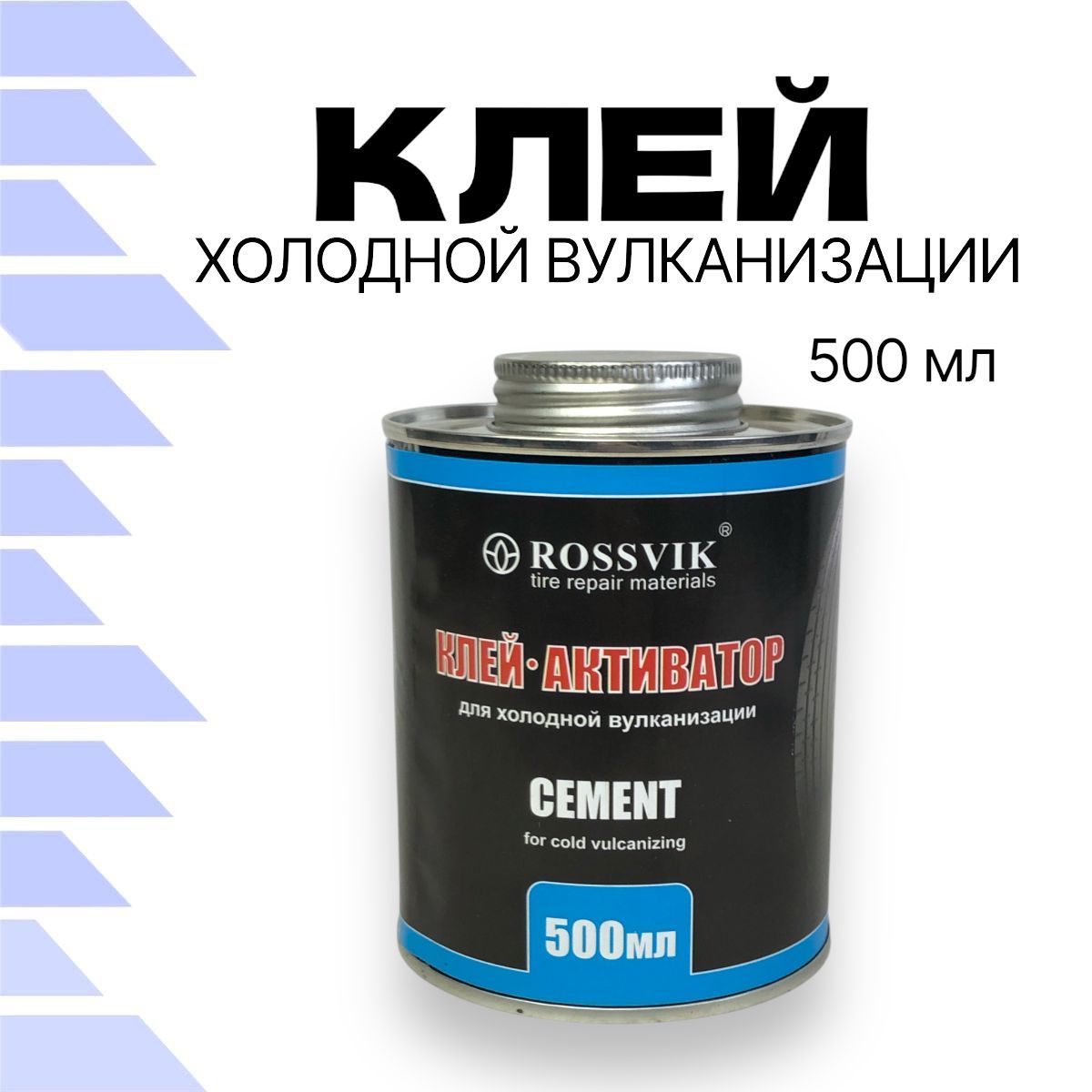 КЛЕЙ
ХОЛОДНОЙ ВУЛКАНИЗАЦИИ
500 мл

ROSSVIK®
tire repair materials

КЛЕЙ·АКТИВАТОР
для холодной вулканизации

CEMENT
for cold vulcanizing

500мл